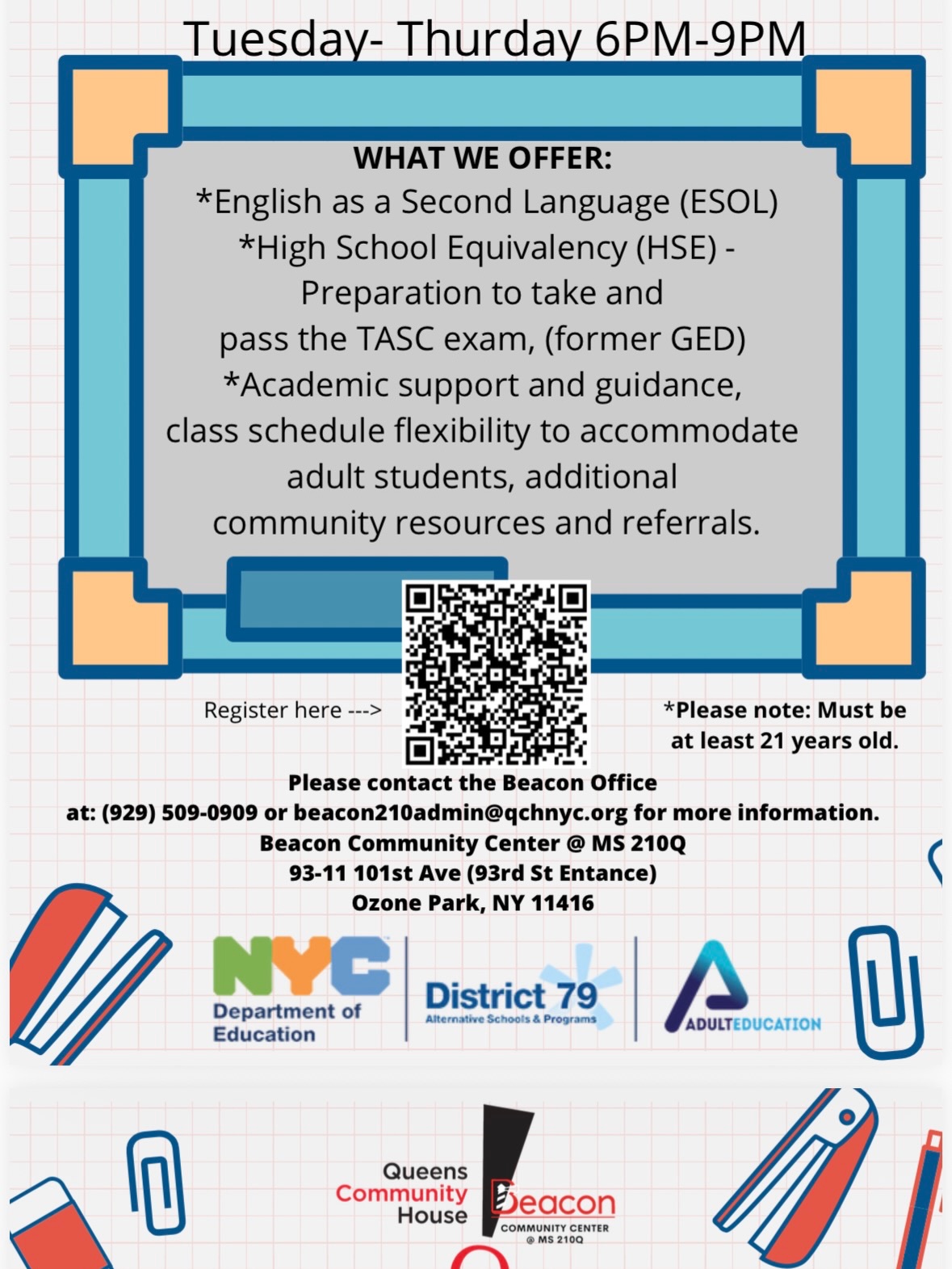 Tuesday- Thurday 6PM-9PM

WHAT WE OFFER:
*English as a Second Language (ESOL)
*High School Equivalency (HSE) - Preparation to take and pass the TASC exam, (former GED)
*Academic support and guidance, class schedule flexibility to accommodate adult students, additional community resources and referrals.

Register here --->

*Please note: Must be at least 21 years old.

Please contact the Beacon Office at: (929) 509-0909 or beacon210admin@qchnyc.org for more information.
Beacon Community Center @ MS 210Q
93-11 101st Ave (93rd St Entance)
Ozone Park, NY 11416

NYC Department of Education

District 79 Alternative Schools & Programs

ADULTEDUCATION

Queens Community House

Beacon COMMUNITY CENTER @ MS 210Q